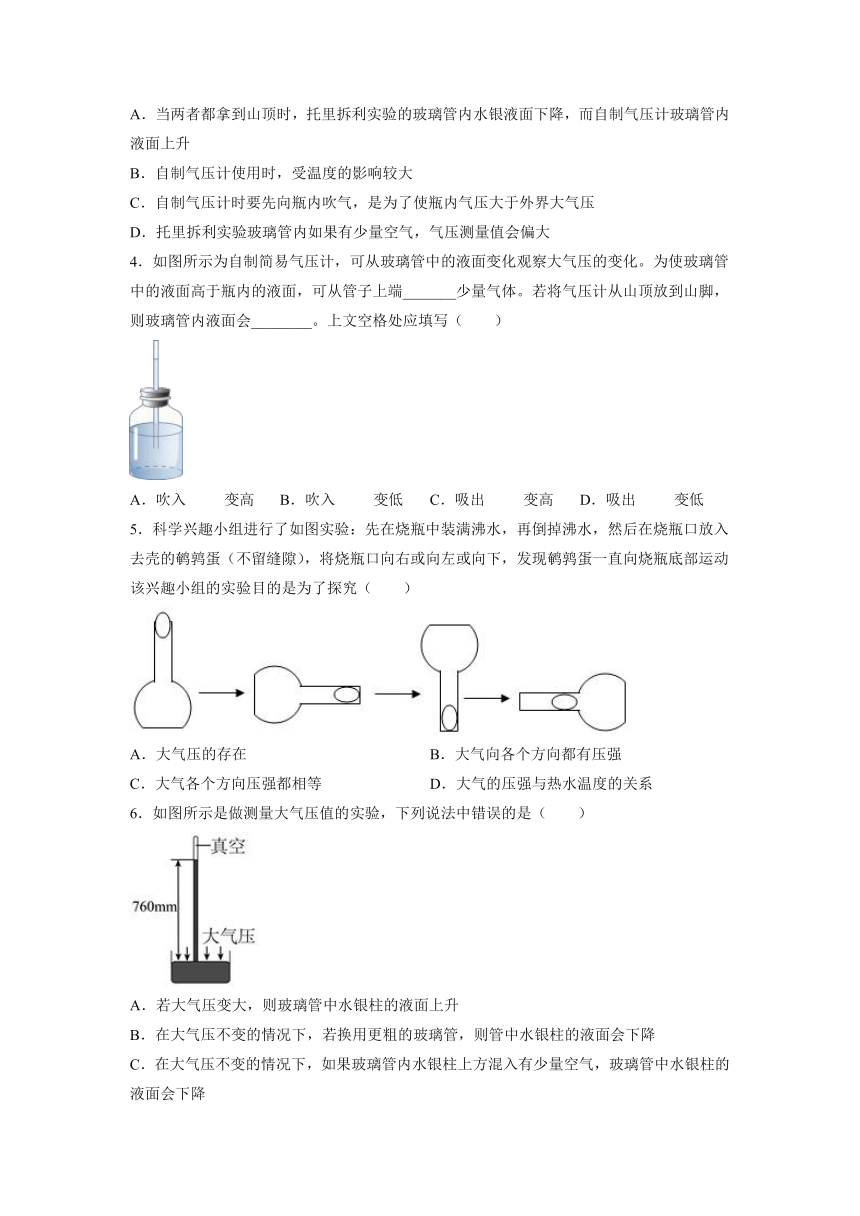 A．当两者都拿到山顶时，托里拆利实验的玻璃管内水银液面下降，而自制气压计玻璃管内液面上升

B．自制气压计使用时，受温度的影响较大

C．自制气压计时要先向瓶内吹气，是为了使瓶内气压大于外界大气压

D．托里拆利实验玻璃管内如果有少量空气，气压测量值会偏大

4．如图所示为自制简易气压计，可从玻璃管中的液面变化观察大气压的变化。为使玻璃管中的液面高于瓶内的液面，可从管子上端_______少量气体。若将气压计从山顶放到山脚，则玻璃管内液面会________。上文空格处应填写（　　）

A．吹入　　变高　B．吹入　　变低　C．吸出　　变高　D．吸出　　变低

5．科学兴趣小组进行了如图实验：先在烧瓶中装满沸水，再倒掉沸水，然后在烧瓶口放入去壳的鹌鹑蛋（不留缝隙），将烧瓶口向右或向左或向下，发现鹌鹑蛋一直向烧瓶底部运动该兴趣小组的实验目的是为了探究（　　）

A．大气压的存在

B．大气向各个方向都有压强

C．大气各个方向压强都相等

D．大气的压强与热水温度的关系

6．如图所示是做测量大气压值的实验，下列说法中错误的是（　　）

真空

760mm

大气压

A．若大气压变大，则玻璃管中水银柱的液面上升

B．在大气压不变的情况下，若换用更粗的玻璃管，则管中水银柱的液面会下降

C．在大气压不变的情况下，如果玻璃管内水银柱上方混入有少量空气，玻璃管中水银柱的液面会下降